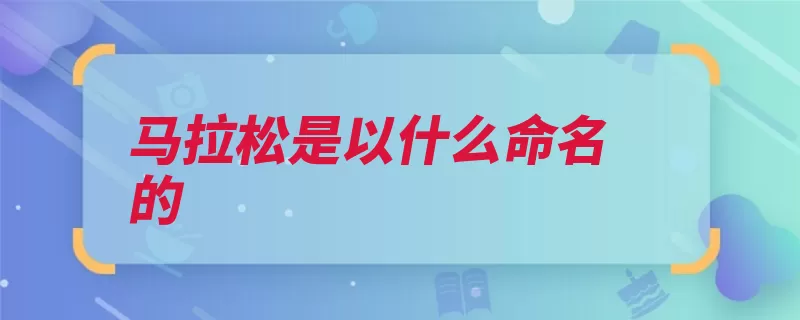 马拉松是以什么命名的